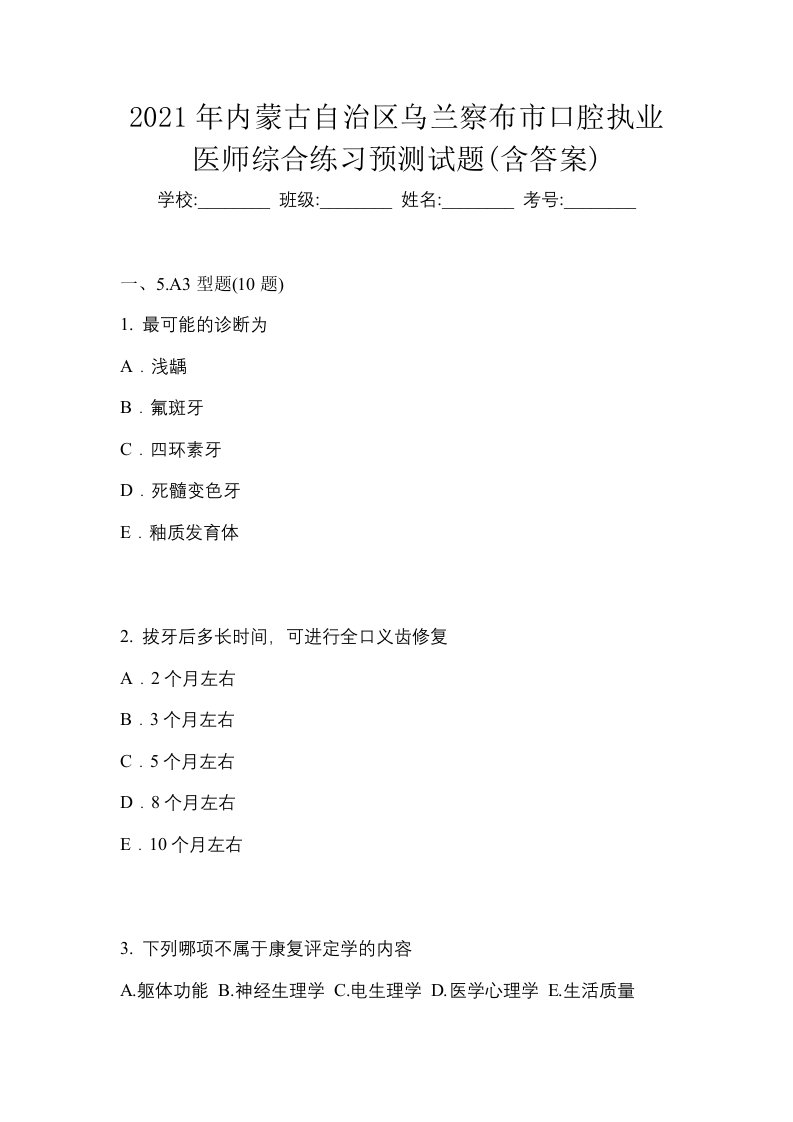 2021年内蒙古自治区乌兰察布市口腔执业医师综合练习预测试题(含答案)

学校:________ 班级:________ 姓名:________ 考号:________

一、5.A3 型题(10 题)

1. 最可能的诊断为

A．浅龋

B．氟斑牙

C．四环素牙

D．死髓变色牙

E．釉质发育体

2. 拔牙后多长时间，可进行全口义齿修复

A．2 个月左右

B．3 个月左右

C．5 个月左右

D．8 个月左右

E．10 个月左右

3. 下列哪项不属于康复评定学的内容

A.躯体功能 B.神经生理学 C.电生理学 D.医学心理学 E.生活质量